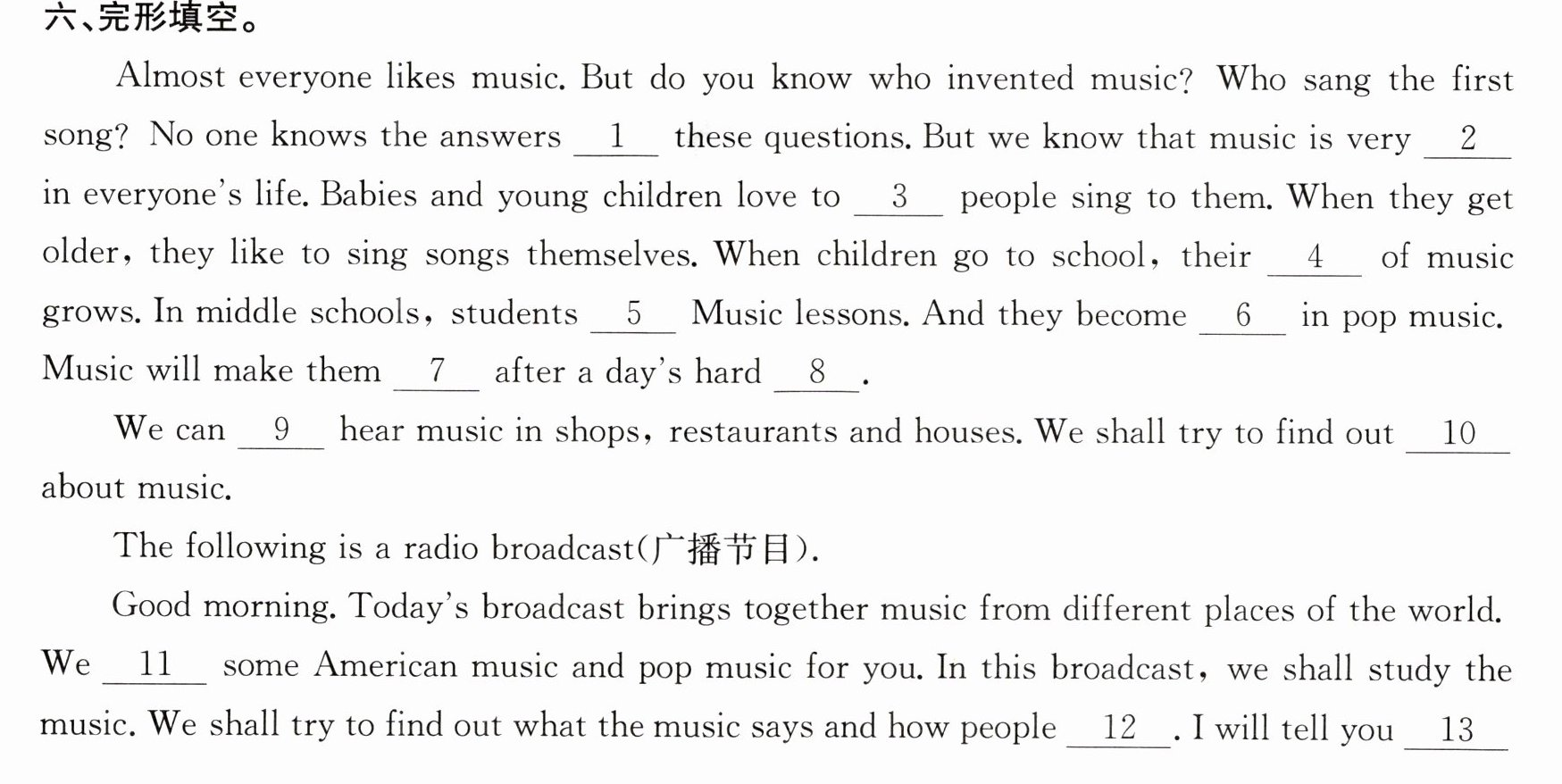 六、完形填空。

Almost everyone likes music. But do you know who invented music? Who sang the first song? No one knows the answers __1__ these questions. But we know that music is very __2__ in everyone's life. Babies and young children love to __3__ people sing to them. When they get older, they like to sing songs themselves. When children go to school, their __4__ of music grows. In middle schools, students __5__ Music lessons. And they become __6__ in pop music. Music will make them __7__ after a day's hard __8__.

We can __9__ hear music in shops, restaurants and houses. We shall try to find out __10__ about music.

The following is a radio broadcast(广播节目).

Good morning. Today's broadcast brings together music from different places of the world. We __11__ some American music and pop music for you. In this broadcast, we shall study the music. We shall try to find out what the music says and how people __12__. I will tell you __13__